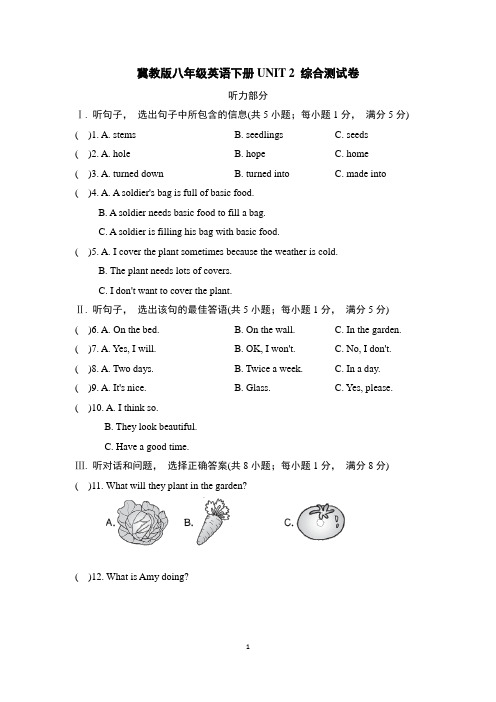 冀教版八年级英语下册 UNIT 2 综合测试卷

听力部分

Ⅰ. 听句子， 选出句子中所包含的信息(共 5 小题；每小题 1 分， 满分 5 分)

( )1. A. stems B. seedlings C. seeds

( )2. A. hole B. hope C. home

( )3. A. turned down B. turned into C. made into

( )4. A. A soldier's bag is full of basic food.

B. A soldier needs basic food to fill a bag.

C. A soldier is filling his bag with basic food.

( )5. A. I cover the plant sometimes because the weather is cold.

B. The plant needs lots of covers.

C. I don't want to cover the plant.

Ⅱ. 听句子， 选出该句的最佳答语(共 5 小题；每小题 1 分， 满分 5 分)

( )6. A. On the bed. B. On the wall. C. In the garden.

( )7. A. Yes, I will. B. OK, I won't. C. No, I don't.

( )8. A. Two days. B. Twice a week. C. In a day.

( )9. A. It's nice. B. Glass. C. Yes, please.

( )10. A. I think so.

B. They look beautiful.

C. Have a good time.

Ⅲ. 听对话和问题， 选择正确答案(共 8 小题；每小题 1 分， 满分 8 分)

( )11. What will they plant in the garden?

A. B. C.

( )12. What is Amy doing?

1